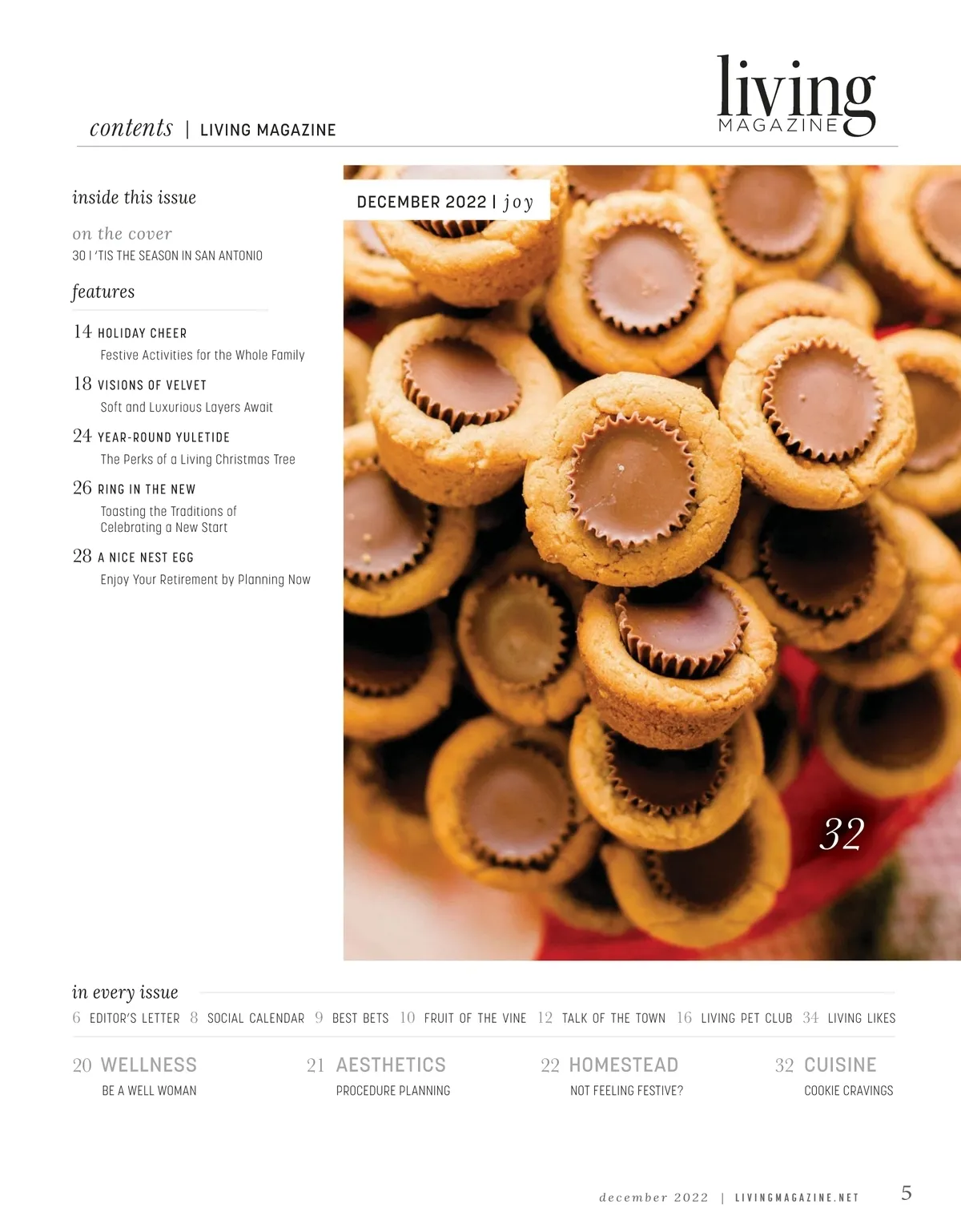 contents | LIVING MAGAZINE

living
MAGAZINE

inside this issue

on the cover
30 | 'TIS THE SEASON IN SAN ANTONIO

features

14 HOLIDAY CHEER
Festive Activities for the Whole Family

18 VISIONS OF VELVET
Soft and Luxurious Layers Await

24 YEAR-ROUND YULETIDE
The Perks of a Living Christmas Tree

26 RING IN THE NEW
Toasting the Traditions of Celebrating a New Start

28 A NICE NEST EGG
Enjoy Your Retirement by Planning Now

DECEMBER 2022 | joy

32

in every issue
6 EDITOR'S LETTER 8 SOCIAL CALENDAR 9 BEST BETS 10 FRUIT OF THE VINE 12 TALK OF THE TOWN 16 LIVING PET CLUB 34 LIVING LIKES

20 WELLNESS
BE A WELL WOMAN

21 AESTHETICS
PROCEDURE PLANNING

22 HOMESTEAD
NOT FEELING FESTIVE?

32 CUISINE
COOKIE CRAVINGS

december 2022 | LIVINGMAGAZINE.NET 5